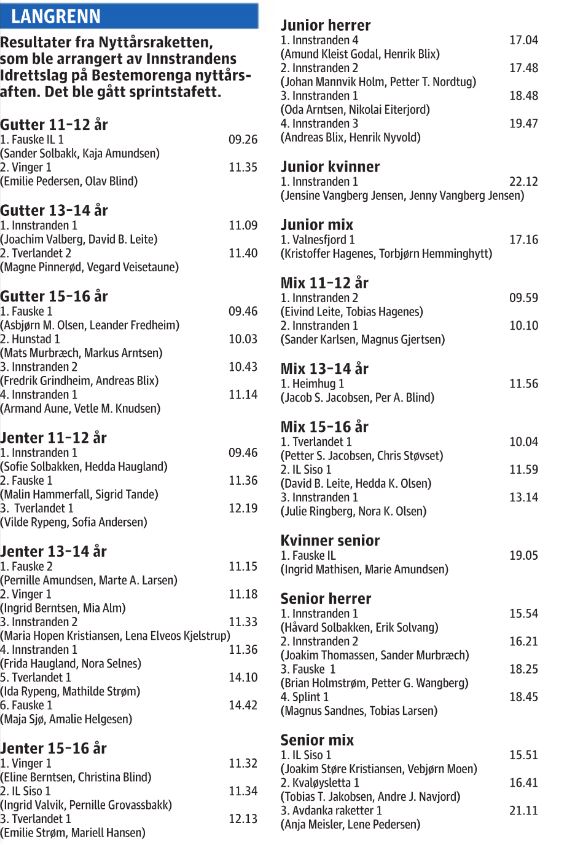 LANGRENN

Resultater fra Nyttårsraketten, som ble arrangert av Innstrandens Idrettslag på Bestemorenga nyttårsaften. Det ble gått sprintstafett.

Gutter 11-12 år
1. Fauske IL 1 09.26
(Sander Solbakk, Kaja Amundsen)
2. Vinger 1 11.35
(Emilie Pedersen, Olav Blind)

Gutter 13-14 år
1. Innstranden 1 11.09
(Joachim Valberg, David B. Leite)
2. Tverlandet 2 11.40
(Magne Pinnerød, Vegard Veisetaune)

Gutter 15-16 år
1. Fauske 1 09.46
(Asbjørn M. Olsen, Leander Fredheim)
2. Hunstad 1 10.03
(Mats Murbræch, Markus Arntsen)
3. Innstranden 2 10.43
(Fredrik Grindheim, Andreas Blix)
4. Innstranden 1 11.14
(Armand Aune, Vetle M. Knudsen)

Jenter 11-12 år
1. Innstranden 1 09.46
(Sofie Solbakken, Hedda Haugland)
2. Fauske 1 11.36
(Malin Hammerfall, Sigrid Tande)
3. Tverlandet 1 12.19
(Vilde Rypeng, Sofia Andersen)

Jenter 13-14 år
1. Fauske 2 11.15
(Pernille Amundsen, Marte A. Larsen)
2. Vinger 1 11.18
(Ingrid Berntsen, Mia Alm)
3. Innstranden 2 11.33
(Maria Hopen Kristiansen, Lena Elveos Kjelstrup)
4. Innstranden 1 11.36
(Frida Haugland, Nora Selnes)
5. Tverlandet 1 14.10
(Ida Rypeng, Mathilde Strøm)
6. Fauske 1 14.42
(Maja Sjø, Amalie Helgesen)

Jenter 15-16 år
1. Vinger 1 11.32
(Eline Berntsen, Christina Blind)
2. IL Siso 1 11.34
(Ingrid Valvik, Pernille Grovassbakk)
3. Tverlandet 1 12.13
(Emilie Strøm, Mariell Hansen)

Junior herrer
1. Innstranden 4 17.04
(Amund Kleist Godal, Henrik Blix)
2. Innstranden 2 17.48
(Johan Mannvik Holm, Petter T. Nordtug)
3. Innstranden 1 18.48
(Oda Arntsen, Nikolai Eiterjord)
4. Innstranden 3 19.47
(Andreas Blix, Henrik Nyvold)

Junior kvinner
1. Innstranden 1 22.12
(Jensine Vangberg Jensen, Jenny Vangberg Jensen)

Junior mix
1. Valnesfjord 1 17.16
(Kristoffer Hagenes, Torbjørn Hemminghytt)

Mix 11-12 år
1. Innstranden 2 09.59
(Eivind Leite, Tobias Hagenes)
2. Innstranden 1 10.10
(Sander Karlsen, Magnus Gjertsen)

Mix 13-14 år
1. Heimhug 1 11.56
(Jacob S. Jacobsen, Per A. Blind)

Mix 15-16 år
1. Tverlandet 1 10.04
(Petter S. Jacobsen, Chris Støvset)
2. IL Siso 1 11.59
(David B. Leite, Hedda K. Olsen)
3. Innstranden 1 13.14
(Julie Ringberg, Nora K. Olsen)

Kvinner senior
1. Fauske IL 19.05
(Ingrid Mathisen, Marie Amundsen)

Senior herrer
1. Innstranden 1 15.54
(Håvard Solbakken, Erik Solvang)
2. Innstranden 2 16.21
(Joakim Thomassen, Sander Murbræch)
3. Fauske 1 18.25
(Brian Holmstrøm, Petter G. Wangberg)
4. Splint 1 18.45
(Magnus Sandnes, Tobias Larsen)

Senior mix
1. IL Siso 1 15.51
(Joakim Støre Kristiansen, Vebjørn Moen)
2. Kvaløysletta 1 16.41
(Tobias T. Jakobsen, Andre J. Navjord)
3. Avdanka raketter 1 21.11
(Anja Meisler, Lene Pedersen)